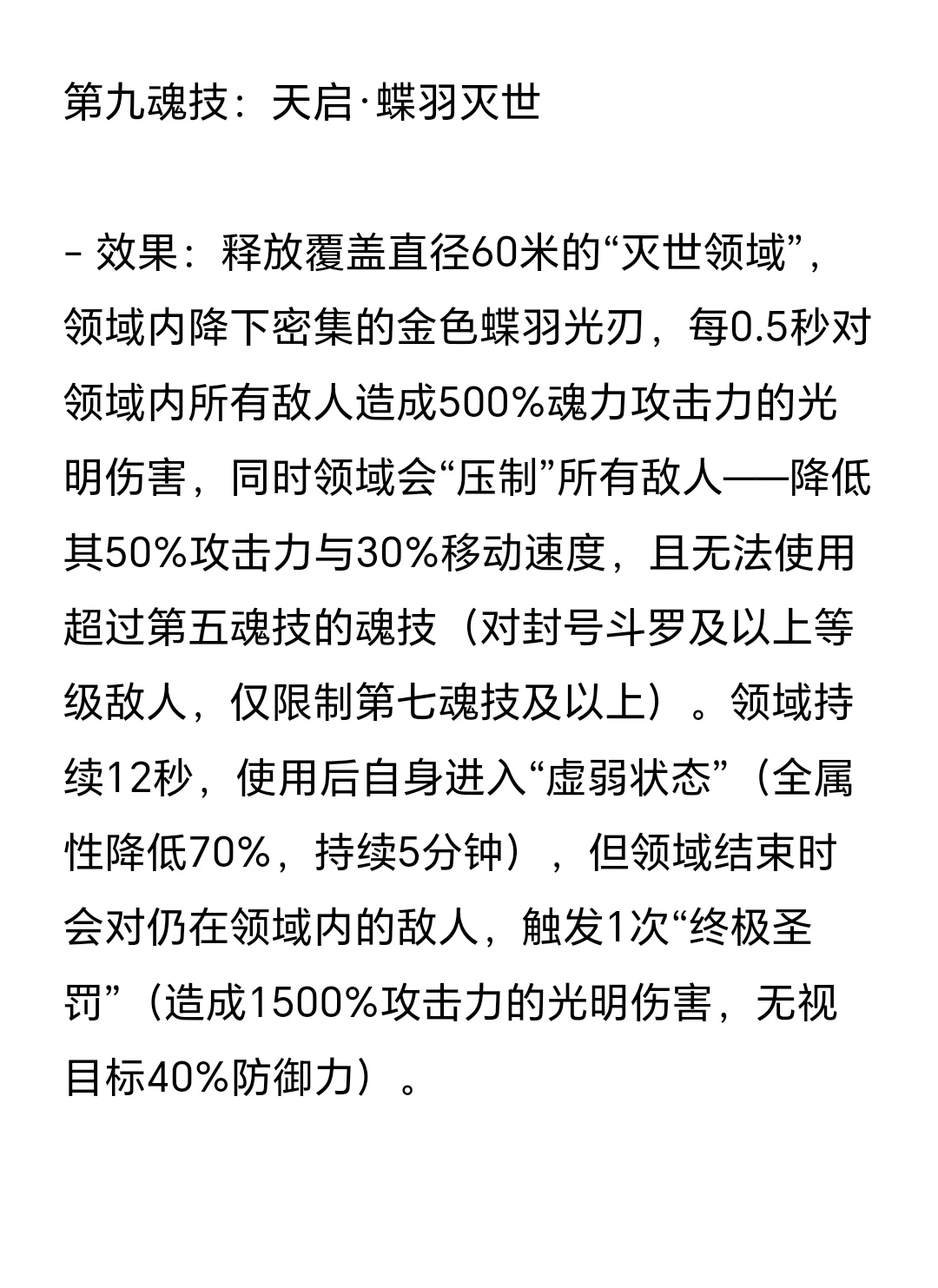 第九魂技：天启·蝶羽灭世

- 效果：释放覆盖直径60米的“灭世领域”，领域内降下密集的金色蝶羽光刃，每0.5秒对领域内所有敌人造成500%魂力攻击力的光明伤害，同时领域会“压制”所有敌人——降低其50%攻击力与30%移动速度，且无法使用超过第五魂技的魂技（对封号斗罗及以上等级敌人，仅限制第七魂技及以上）。领域持续12秒，使用后自身进入“虚弱状态”（全属性降低70%，持续5分钟），但领域结束时会对仍在领域内的敌人，触发1次“终极圣罚”（造成1500%攻击力的光明伤害，无视目标40%防御力）。